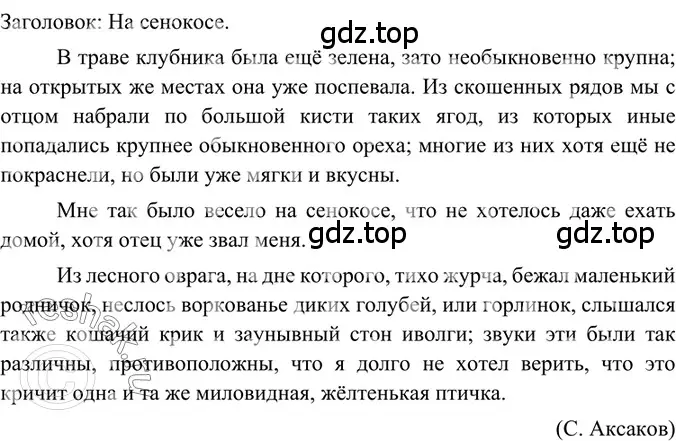 Заголовок: На сенокосе.

gdz.top

В траве клубника была ещё зелена, зато необыкновенно крупна; на открытых же местах она уже поспевала. Из скошенных рядов мы с отцом набрали по большой кисти таких ягод, из которых иные попадались крупнее обыкновенного ореха; многие из них хотя ещё не покраснели, но были уже мягки и вкусны.

Мне так было весело на сенокосе, что не хотелось даже ехать домой, хотя отец уже звал меня.

gdz.top gdz.top

Из лесного оврага, на дне которого, тихо журча, бежал маленький родничок, неслось воркованье диких голубей, или горлинок, слышался также кошачий крик и заунывный стон иволги; звуки эти были так различны, противоположны, что я долго не хотел верить, что это кричит одна и та же миловидная, жёлтенькая птичка.

(С. Аксаков)

reshak.ru